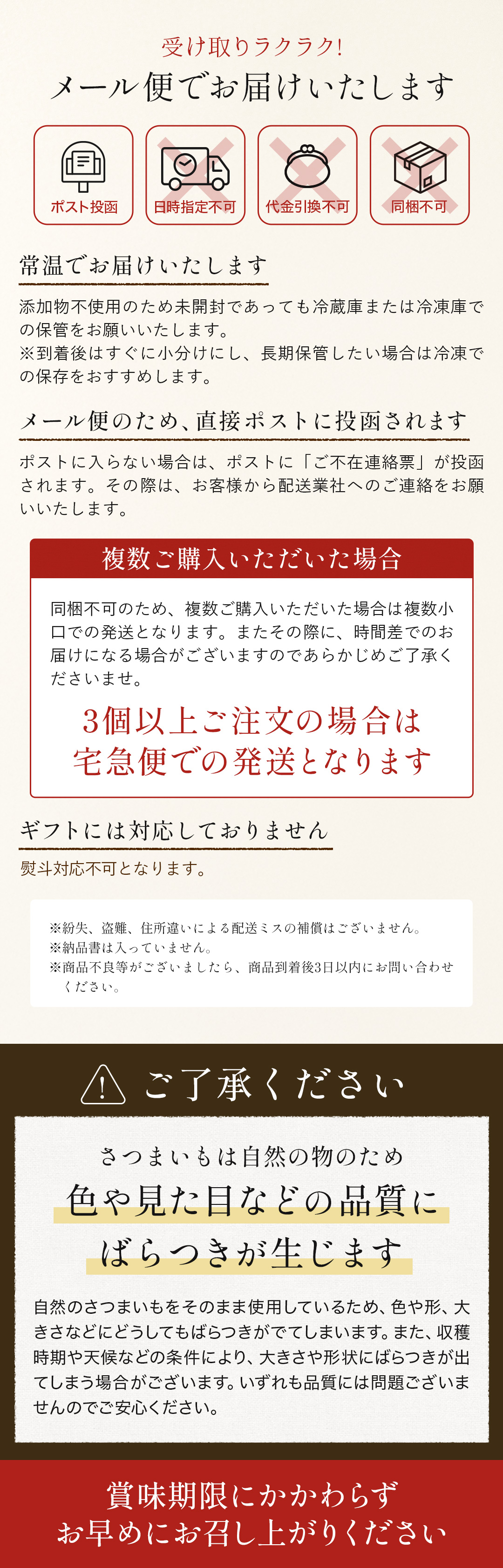 受け取りラクラク!

メール便でお届けいたします

ポスト投函

日時指定不可

代金引換不可

同梱不可

常温でお届けいたします

添加物不使用のため未開封であっても冷蔵庫または冷凍庫での保管をお願いいたします。
※到着後はすぐに小分けにし、長期保管したい場合は冷凍での保存をおすすめします。

メール便のため、直接ポストに投函されます

ポストに入らない場合は、ポストに「ご不在連絡票」が投函されます。その際は、お客様から配送業社へのご連絡をお願いいたします。

複数ご購入いただいた場合

同梱不可のため、複数ご購入いただいた場合は複数小口での発送となります。またその際に、時間差でのお届けになる場合がございますのであらかじめご了承くださいませ。

3個以上ご注文の場合は
宅急便での発送となります

ギフトには対応しておりません

熨斗対応不可となります。

※紛失、盗難、住所違いによる配送ミスの補償はございません。
※納品書は入っていません。
※商品不良等がございましたら、商品到着後3日以内にお問い合わせください。

ご了承ください

さつまいもは自然の物のため

色や見た目などの品質に
ばらつきが生じます

自然のさつまいもをそのまま使用しているため、色や形、大きさなどにどうしてもばらつきがでてしまいます。また、収穫時期や天候などの条件により、大きさや形状にばらつきが出てしまう場合がございます。いずれも品質には問題ございませんのでご安心ください。

賞味期限にかかわらず
お早めにお召し上がりください